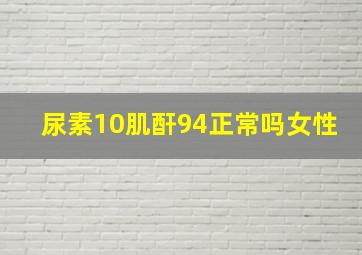 尿素10肌酐94正常吗女性